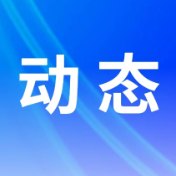 动态